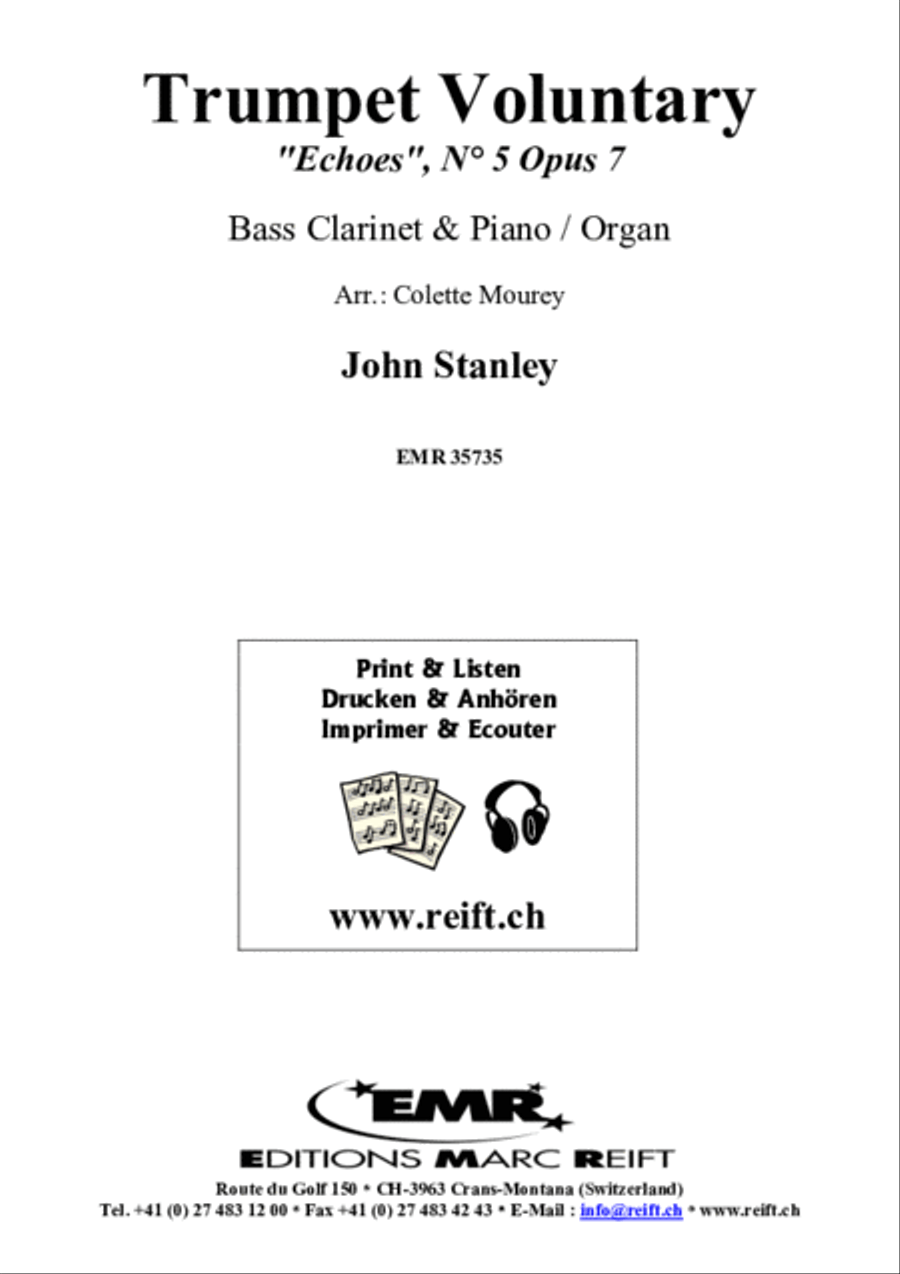 Trumpet Voluntary
"Echoes", N° 5 Opus 7

Bass Clarinet & Piano / Organ

Arr.: Colette Mourey

John Stanley

EMR 35735

Print & Listen
Drucken & Anhören
Imprimer & Ecouter

www.reift.ch

EMR
EDITIONS MARC REIFT
Route du Golf 150 * CH-3963 Crans-Montana (Switzerland)
Tel. +41 (0) 27 483 12 00 * Fax +41 (0) 27 483 42 43 * E-Mail : info@reift.ch * www.reift.ch